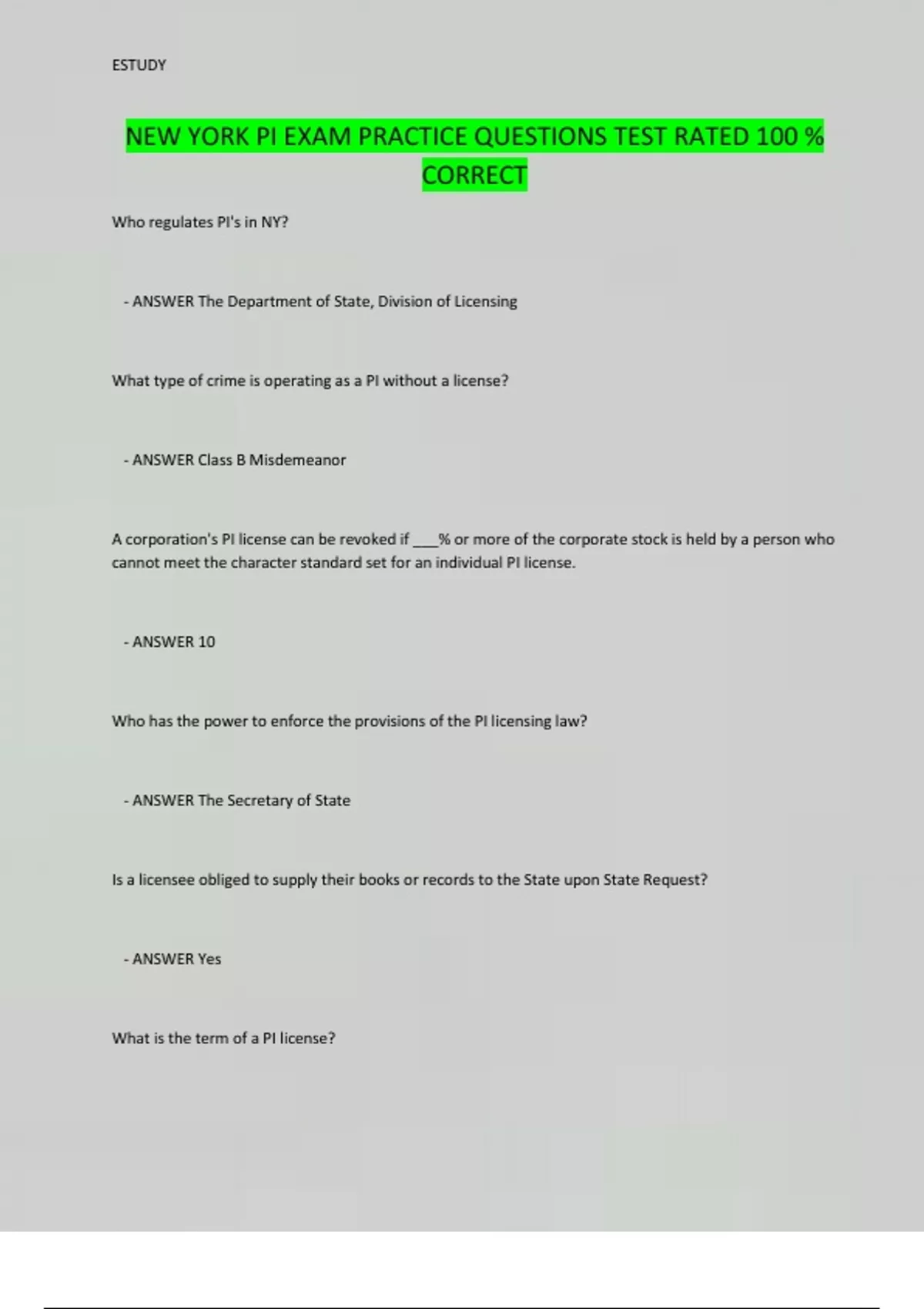 ESTUDY

NEW YORK PI EXAM PRACTICE QUESTIONS TEST RATED 100 % CORRECT

Who regulates PI's in NY?

- ANSWER The Department of State, Division of Licensing

What type of crime is operating as a PI without a license?

- ANSWER Class B Misdemeanor

A corporation's PI license can be revoked if ___% or more of the corporate stock is held by a person who cannot meet the character standard set for an individual PI license.

- ANSWER 10

Who has the power to enforce the provisions of the PI licensing law?

- ANSWER The Secretary of State

Is a licensee obliged to supply their books or records to the State upon State Request?

- ANSWER Yes

What is the term of a PI license?